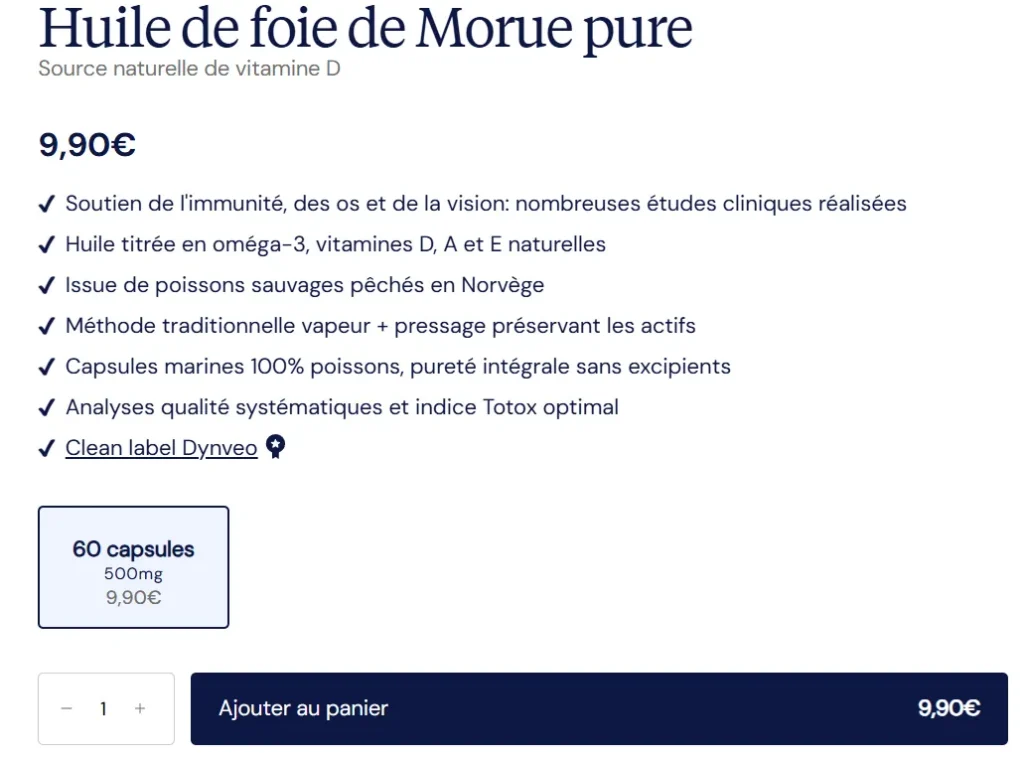 Huile de foie de Morue pure
Source naturelle de vitamine D

9,90€

✓ Soutien de l'immunité, des os et de la vision: nombreuses études cliniques réalisées
✓ Huile titrée en oméga-3, vitamines D, A et E naturelles
✓ Issue de poissons sauvages pêchés en Norvège
✓ Méthode traditionnelle vapeur + pressage préservant les actifs
✓ Capsules marines 100% poissons, pureté intégrale sans excipients
✓ Analyses qualité systématiques et indice Totox optimal
✓ Clean label Dynveo

60 capsules
500mg
9,90€

− 1 +

Ajouter au panier 9,90€